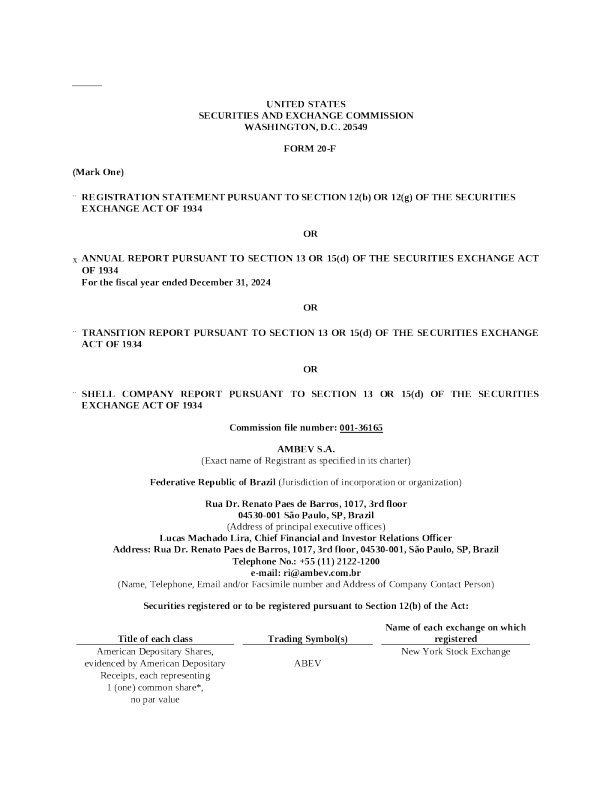 UNITED STATES
SECURITIES AND EXCHANGE COMMISSION
WASHINGTON, D.C. 20549

FORM 20-F

(Mark One)

¨ REGISTRATION STATEMENT PURSUANT TO SECTION 12(b) OR 12(g) OF THE SECURITIES EXCHANGE ACT OF 1934

OR

x ANNUAL REPORT PURSUANT TO SECTION 13 OR 15(d) OF THE SECURITIES EXCHANGE ACT OF 1934
For the fiscal year ended December 31, 2024

OR

¨ TRANSITION REPORT PURSUANT TO SECTION 13 OR 15(d) OF THE SECURITIES EXCHANGE ACT OF 1934

OR

¨ SHELL COMPANY REPORT PURSUANT TO SECTION 13 OR 15(d) OF THE SECURITIES EXCHANGE ACT OF 1934

Commission file number: 001-36165

AMBEV S.A.
(Exact name of Registrant as specified in its charter)

Federative Republic of Brazil (Jurisdiction of incorporation or organization)

Rua Dr. Renato Paes de Barros, 1017, 3rd floor
04530-001 São Paulo, SP, Brazil
(Address of principal executive offices)
Lucas Machado Lira, Chief Financial and Investor Relations Officer
Address: Rua Dr. Renato Paes de Barros, 1017, 3rd floor, 04530-001, São Paulo, SP, Brazil
Telephone No.: +55 (11) 2122-1200
e-mail: ri@ambev.com.br
(Name, Telephone, Email and/or Facsimile number and Address of Company Contact Person)

Securities registered or to be registered pursuant to Section 12(b) of the Act:

| Title of each class | Trading Symbol(s) | Name of each exchange on which registered |
|---|---|---|
| American Depositary Shares, evidenced by American Depositary Receipts, each representing 1 (one) common share*, no par value | ABEV | New York Stock Exchange |